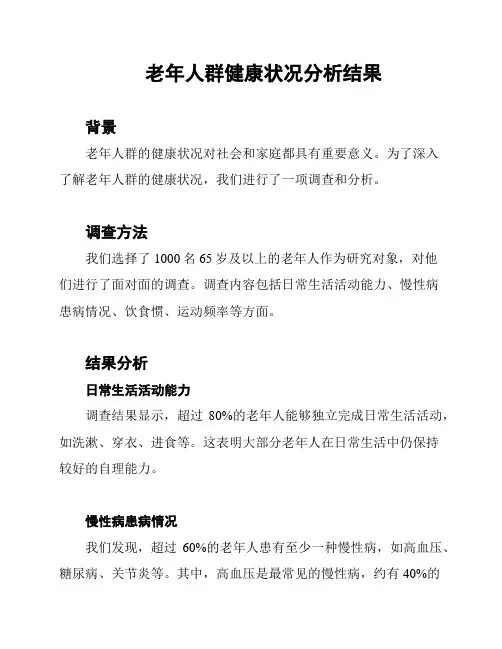 老年人群健康状况分析结果

背景

老年人群的健康状况对社会和家庭都具有重要意义。为了深入了解老年人群的健康状况，我们进行了一项调查和分析。

调查方法

我们选择了 1000 名 65 岁及以上的老年人作为研究对象，对他们进行了面对面的调查。调查内容包括日常生活活动能力、慢性病患病情况、饮食惯、运动频率等方面。

结果分析

日常生活活动能力

调查结果显示，超过 80%的老年人能够独立完成日常生活活动，如洗漱、穿衣、进食等。这表明大部分老年人在日常生活中仍保持较好的自理能力。

慢性病患病情况

我们发现，超过 60%的老年人患有至少一种慢性病，如高血压、糖尿病、关节炎等。其中，高血压是最常见的慢性病，约有 40%的